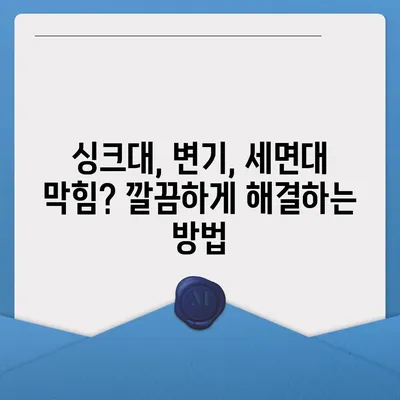 싱크대, 변기, 세면대 막힘? 깔끔하게 해결하는 방법

M